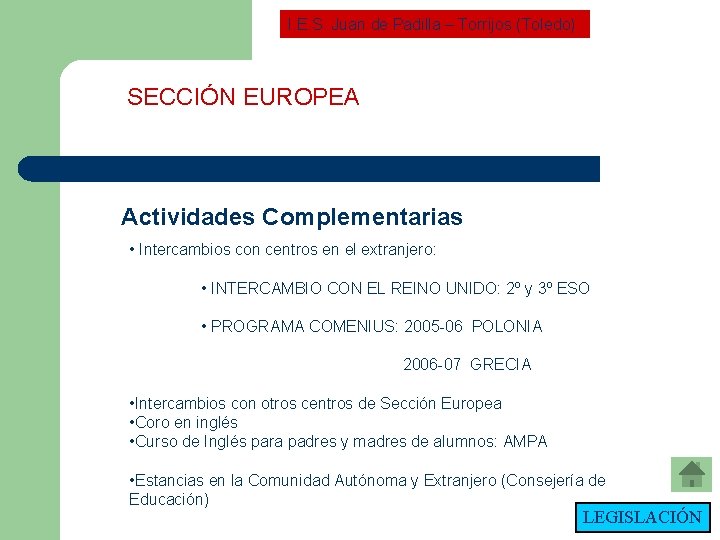 I.E.S. Juan de Padilla – Torrijos (Toledo)

SECCIÓN EUROPEA

Actividades Complementarias

• Intercambios con centros en el extranjero:

• INTERCAMBIO CON EL REINO UNIDO: 2º y 3º ESO

• PROGRAMA COMENIUS: 2005-06 POLONIA

2006-07 GRECIA

•Intercambios con otros centros de Sección Europea
•Coro en inglés
•Curso de Inglés para padres y madres de alumnos: AMPA

•Estancias en la Comunidad Autónoma y Extranjero (Consejería de Educación)

LEGISLACIÓN